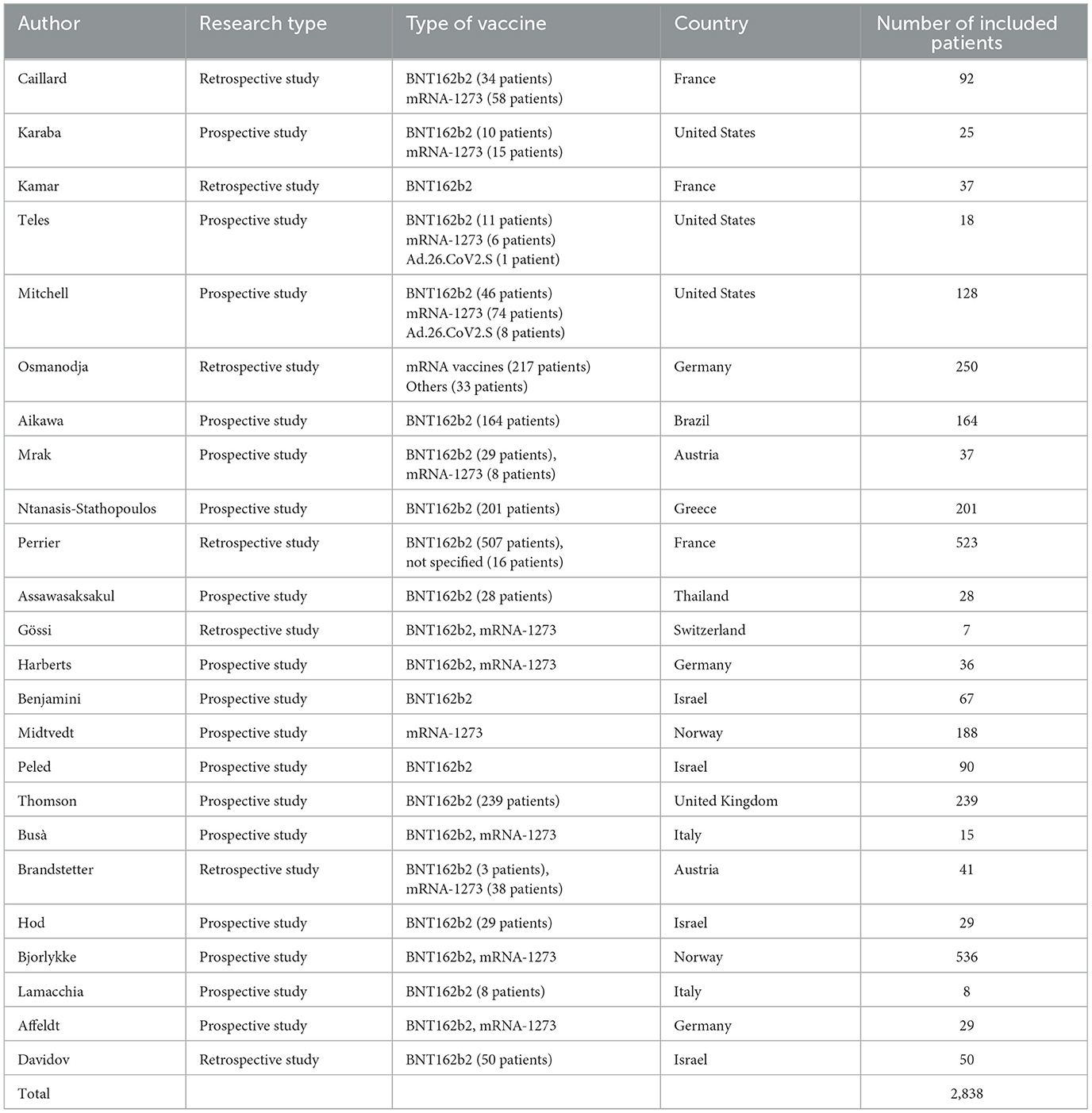 | Author | Research type | Type of vaccine | Country | Number of included patients |
|---|---|---|---|---|
| Caillard | Retrospective study | BNT162b2 (34 patients) mRNA-1273 (58 patients) | France | 92 |
| Karaba | Prospective study | BNT162b2 (10 patients) mRNA-1273 (15 patients) | United States | 25 |
| Kamar | Retrospective study | BNT162b2 | France | 37 |
| Teles | Prospective study | BNT162b2 (11 patients) mRNA-1273 (6 patients) Ad.26.CoV2.S (1 patient) | United States | 18 |
| Mitchell | Prospective study | BNT162b2 (46 patients) mRNA-1273 (74 patients) Ad.26.CoV2.S (8 patients) | United States | 128 |
| Osmanodja | Retrospective study | mRNA vaccines (217 patients) Others (33 patients) | Germany | 250 |
| Aikawa | Prospective study | BNT162b2 (164 patients) | Brazil | 164 |
| Mrak | Prospective study | BNT162b2 (29 patients), mRNA-1273 (8 patients) | Austria | 37 |
| Ntanasis-Stathopoulos | Prospective study | BNT162b2 (201 patients) | Greece | 201 |
| Perrier | Retrospective study | BNT162b2 (507 patients), not specified (16 patients) | France | 523 |
| Assawasaksakul | Prospective study | BNT162b2 (28 patients) | Thailand | 28 |
| Gössi | Retrospective study | BNT162b2, mRNA-1273 | Switzerland | 7 |
| Harberts | Prospective study | BNT162b2, mRNA-1273 | Germany | 36 |
| Benjamini | Prospective study | BNT162b2 | Israel | 67 |
| Midtvedt | Prospective study | mRNA-1273 | Norway | 188 |
| Peled | Prospective study | BNT162b2 | Israel | 90 |
| Thomson | Prospective study | BNT162b2 (239 patients) | United Kingdom | 239 |
| Busà | Prospective study | BNT162b2, mRNA-1273 | Italy | 15 |
| Brandstetter | Retrospective study | BNT162b2 (3 patients), mRNA-1273 (38 patients) | Austria | 41 |
| Hod | Prospective study | BNT162b2 (29 patients) | Israel | 29 |
| Bjorlykke | Prospective study | BNT162b2, mRNA-1273 | Norway | 536 |
| Lamacchia | Prospective study | BNT162b2 (8 patients) | Italy | 8 |
| Affeldt | Prospective study | BNT162b2, mRNA-1273 | Germany | 29 |
| Davidov | Retrospective study | BNT162b2 (50 patients) | Israel | 50 |
| Total | | | | 2,838 |